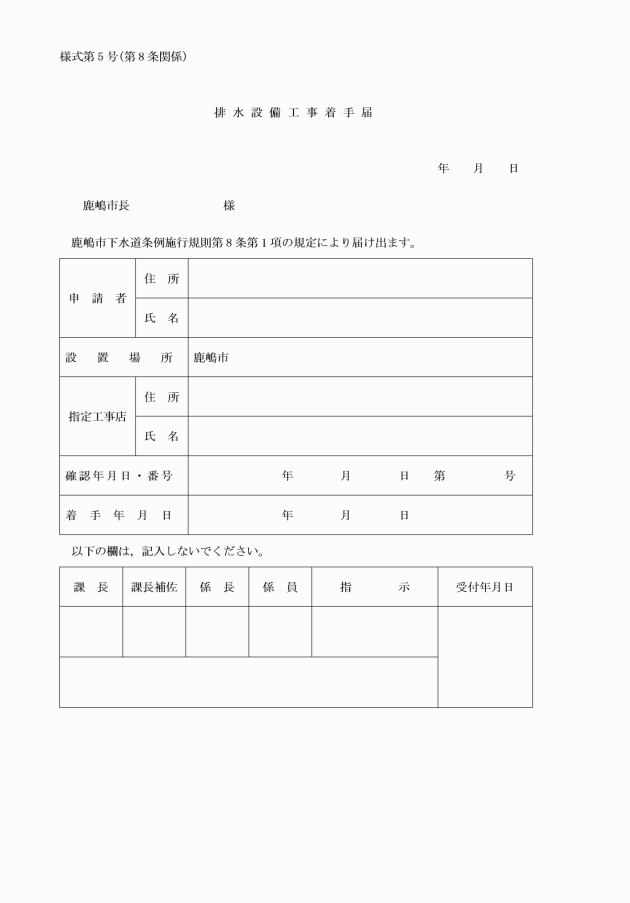 様式第５号（第８条関係）

排水設備工事着手届

年　月　日

鹿嶋市長　　　　　様

鹿嶋市下水道条例施行規則第８条第１項の規定により届け出ます。

| 申請者 | 住所 | |
|---|---|---|
| | 氏名 | |
| 設置場所 | | 鹿嶋市 |
| 指定工事店 | 住所 | |
| | 氏名 | |
| 確認年月日・番号 | | 年　月　日　第　号 |
| 着手年月日 | | 年　月　日 |

以下の欄は，記入しないでください。

| 課長 | 課長補佐 | 係長 | 係員 | 指示 | 受付年月日 |
|---|---|---|---|---|---|
| | | | | | |
| | | | | | |